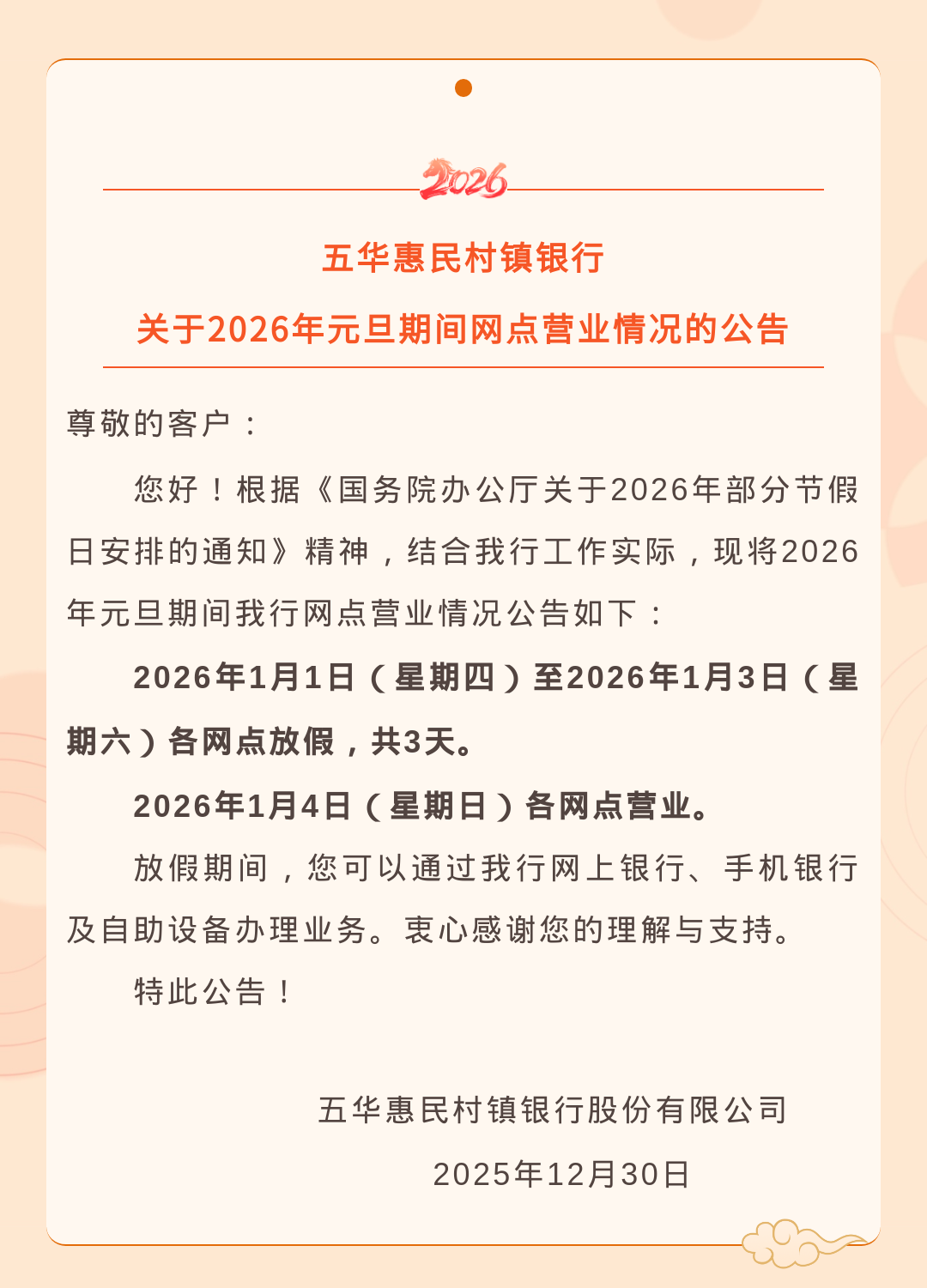 2026

五华惠民村镇银行

关于2026年元旦期间网点营业情况的公告

尊敬的客户：

您好！根据《国务院办公厅关于2026年部分节假日安排的通知》精神，结合我行工作实际，现将2026年元旦期间我行网点营业情况公告如下：

2026年1月1日（星期四）至2026年1月3日（星期六）各网点放假，共3天。

2026年1月4日（星期日）各网点营业。

放假期间，您可以通过我行网上银行、手机银行及自助设备办理业务。衷心感谢您的理解与支持。

特此公告！

五华惠民村镇银行股份有限公司

2025年12月30日